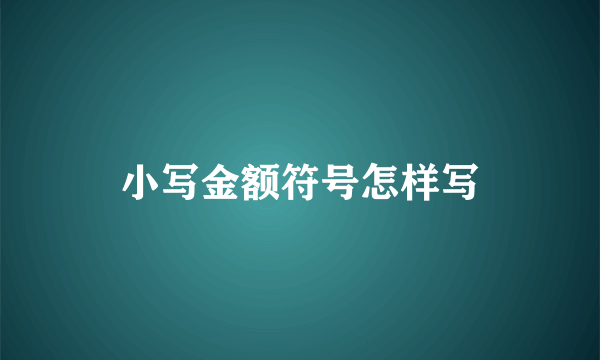 小写金额符号怎样写